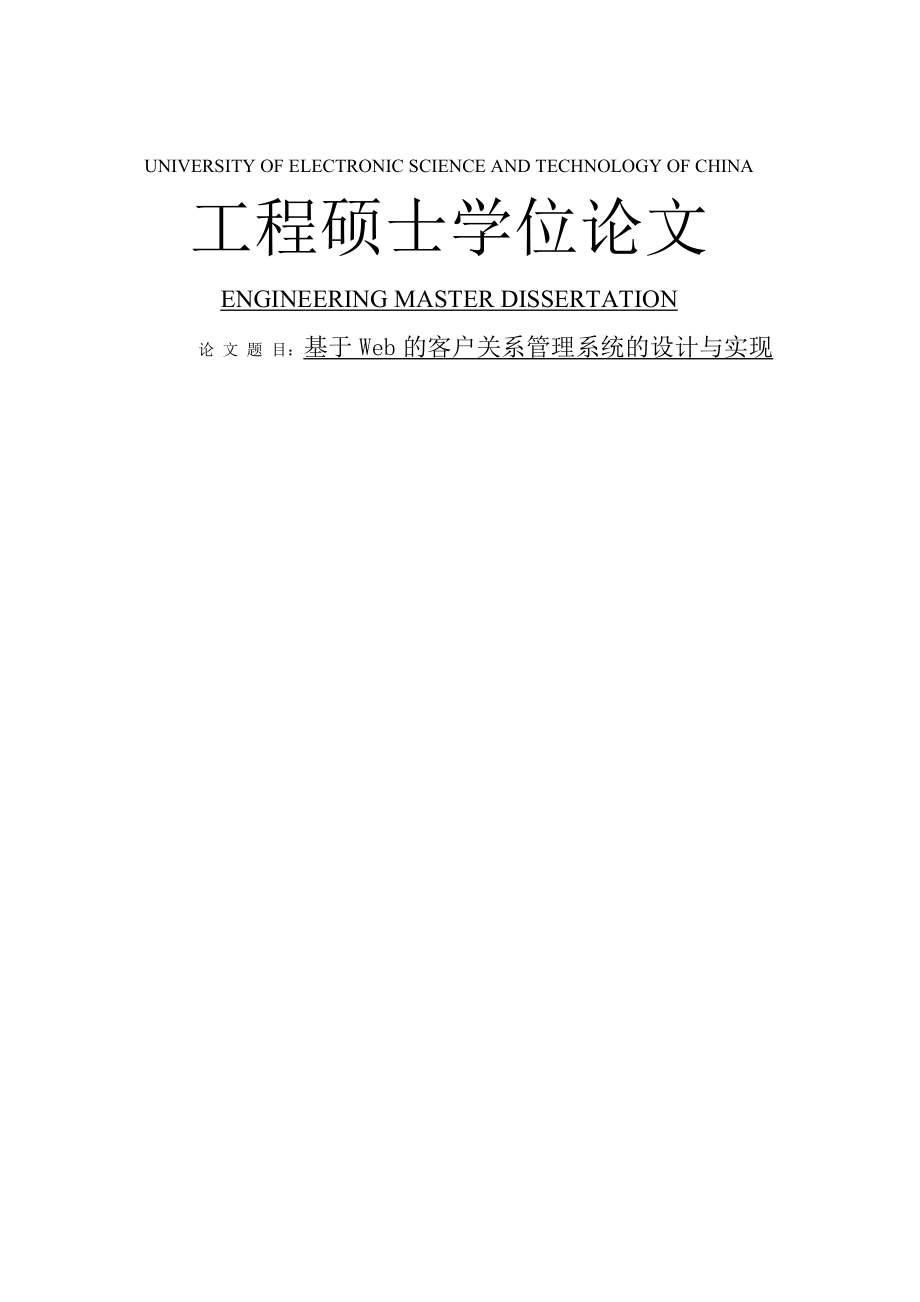 UNIVERSITY OF ELECTRONIC SCIENCE AND TECHNOLOGY OF CHINA

工程硕士学位论文

ENGINEERING MASTER DISSERTATION

论 文 题 目：基于 Web 的客户关系管理系统的设计与实现